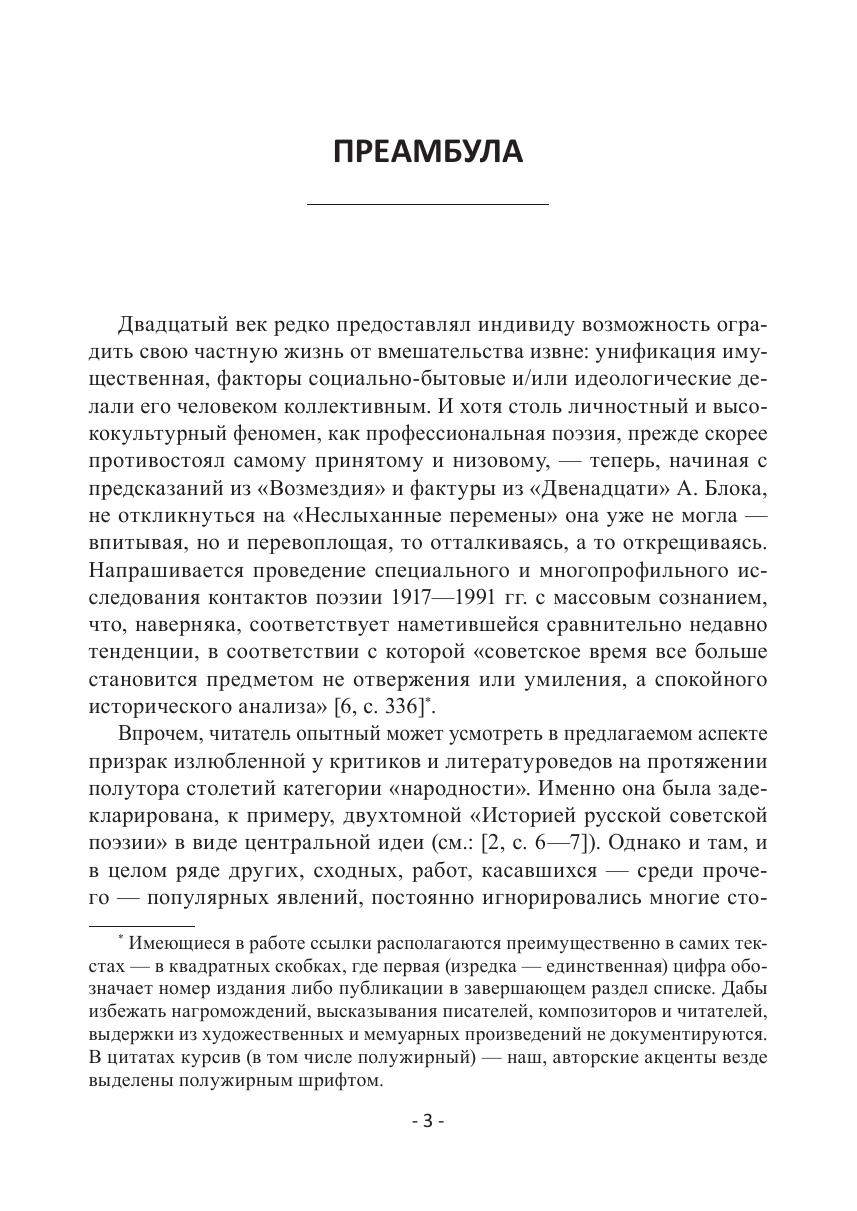 ПРЕАМБУЛА

Двадцатый век редко предоставлял индивиду возможность оградить свою частную жизнь от вмешательства извне: унификация имущественная, факторы социально-бытовые и/или идеологические делали его человеком коллективным. И хотя столь личностный и высококультурный феномен, как профессиональная поэзия, прежде скорее противостоял самому принятому и низовому, — теперь, начиная с предсказаний из «Возмездия» и фактуры из «Двенадцати» А. Блока, не откликнуться на «Неслыханные перемены» она уже не могла — впитывая, но и перевоплощая, то отталкиваясь, а то открещиваясь. Напрашивается проведение специального и многопрофильного исследования контактов поэзии 1917—1991 гг. с массовым сознанием, что, наверняка, соответствует наметившейся сравнительно недавно тенденции, в соответствии с которой «советское время все больше становится предметом не отвержения или умиления, а спокойного исторического анализа» [6, с. 336]*.

Впрочем, читатель опытный может усмотреть в предлагаемом аспекте призрак излюбленной у критиков и литературоведов на протяжении полутора столетий категории «народности». Именно она была задекларирована, к примеру, двухтомной «Историей русской советской поэзии» в виде центральной идеи (см.: [2, с. 6—7]). Однако и там, и в целом ряде других, сходных, работ, касавшихся — среди прочего — популярных явлений, постоянно игнорировались многие сто-

* Имеющиеся в работе ссылки располагаются преимущественно в самих текстах — в квадратных скобках, где первая (изредка — единственная) цифра обозначает номер издания либо публикации в завершающем раздел списке. Дабы избежать нагромождений, высказывания писателей, композиторов и читателей, выдержки из художественных и мемуарных произведений не документируются. В цитатах курсив (в том числе полужирный) — наш, авторские акценты везде выделены полужирным шрифтом.

- 3 -